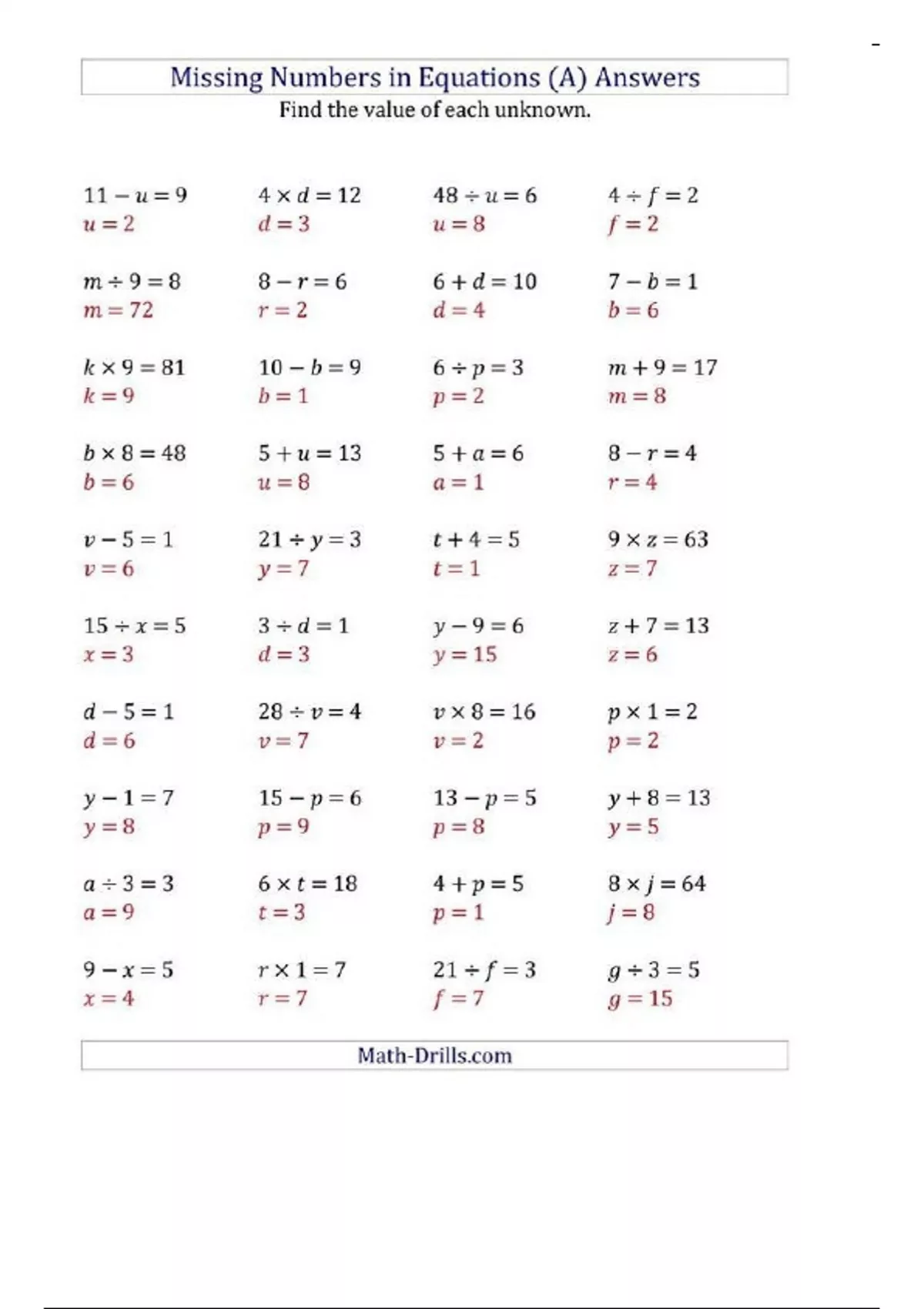 Missing Numbers in Equations (A) Answers
Find the value of each unknown.

$11 - u = 9$
$u = 2$

$4 \times d = 12$
$d = 3$

$48 \div u = 6$
$u = 8$

$4 \div f = 2$
$f = 2$

$m \div 9 = 8$
$m = 72$

$8 - r = 6$
$r = 2$

$6 + d = 10$
$d = 4$

$7 - b = 1$
$b = 6$

$k \times 9 = 81$
$k = 9$

$10 - b = 9$
$b = 1$

$6 \div p = 3$
$p = 2$

$m + 9 = 17$
$m = 8$

$b \times 8 = 48$
$b = 6$

$5 + u = 13$
$u = 8$

$5 + a = 6$
$a = 1$

$8 - r = 4$
$r = 4$

$v - 5 = 1$
$v = 6$

$21 \div y = 3$
$y = 7$

$t + 4 = 5$
$t = 1$

$9 \times z = 63$
$z = 7$

$15 \div x = 5$
$x = 3$

$3 \div d = 1$
$d = 3$

$y - 9 = 6$
$y = 15$

$z + 7 = 13$
$z = 6$

$d - 5 = 1$
$d = 6$

$28 \div v = 4$
$v = 7$

$v \times 8 = 16$
$v = 2$

$p \times 1 = 2$
$p = 2$

$y - 1 = 7$
$y = 8$

$15 - p = 6$
$p = 9$

$13 - p = 5$
$p = 8$

$y + 8 = 13$
$y = 5$

$a \div 3 = 3$
$a = 9$

$6 \times t = 18$
$t = 3$

$4 + p = 5$
$p = 1$

$8 \times j = 64$
$j = 8$

$9 - x = 5$
$x = 4$

$r \times 1 = 7$
$r = 7$

$21 \div f = 3$
$f = 7$

$g \div 3 = 5$
$g = 15$

Math-Drills.com